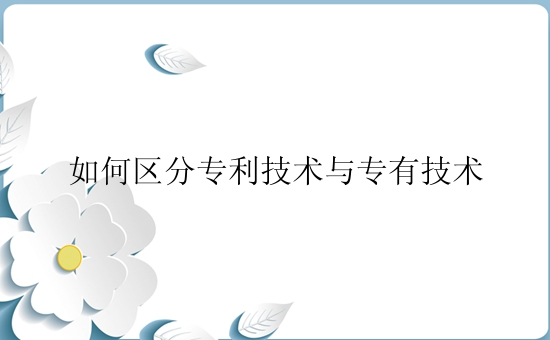 如何区分专利技术与专有技术